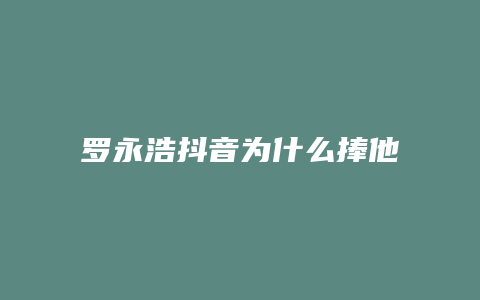 罗永浩抖音为什么捧他